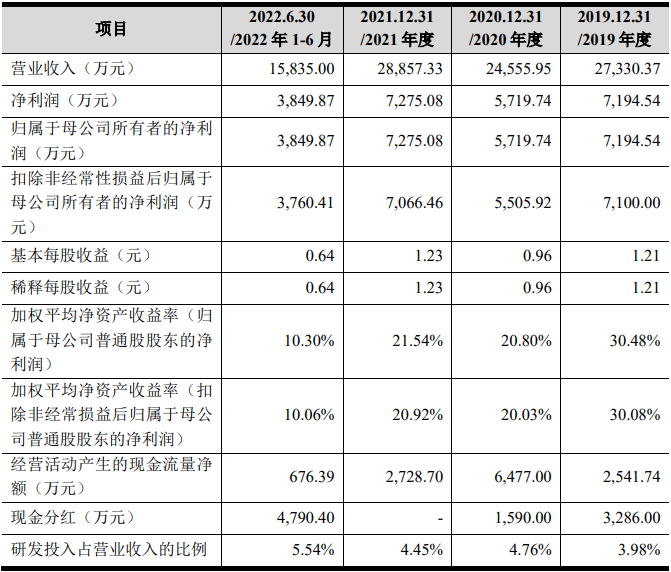 | 项目 | 2022.6.30 /2022 年 1-6 月 | 2021.12.31 /2021 年度 | 2020.12.31 /2020 年度 | 2019.12.31 /2019 年度 |
|---|---|---|---|---|
| 营业收入（万元） | 15,835.00 | 28,857.33 | 24,555.95 | 27,330.37 |
| 净利润（万元） | 3,849.87 | 7,275.08 | 5,719.74 | 7,194.54 |
| 归属于母公司所有者的净利润（万元） | 3,849.87 | 7,275.08 | 5,719.74 | 7,194.54 |
| 扣除非经常性损益后归属于母公司所有者的净利润（万元） | 3,760.41 | 7,066.46 | 5,505.92 | 7,100.00 |
| 基本每股收益（元） | 0.64 | 1.23 | 0.96 | 1.21 |
| 稀释每股收益（元） | 0.64 | 1.23 | 0.96 | 1.21 |
| 加权平均净资产收益率（归属于母公司普通股股东的净利润） | 10.30% | 21.54% | 20.80% | 30.48% |
| 加权平均净资产收益率（扣除非经常损益后归属于母公司普通股股东的净利润） | 10.06% | 20.92% | 20.03% | 30.08% |
| 经营活动产生的现金流量净额（万元） | 676.39 | 2,728.70 | 6,477.00 | 2,541.74 |
| 现金分红（万元） | 4,790.40 | - | 1,590.00 | 3,286.00 |
| 研发投入占营业收入的比例 | 5.54% | 4.45% | 4.76% | 3.98% |